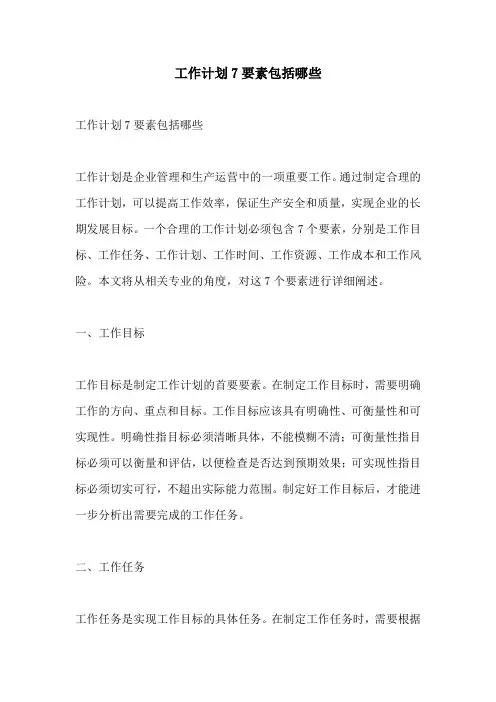 工作计划 7 要素包括哪些

工作计划 7 要素包括哪些

工作计划是企业管理和生产运营中的一项重要工作。通过制定合理的工作计划，可以提高工作效率，保证生产安全和质量，实现企业的长期发展目标。一个合理的工作计划必须包含 7 个要素，分别是工作目标、工作任务、工作计划、工作时间、工作资源、工作成本和工作风险。本文将从相关专业的角度，对这 7 个要素进行详细阐述。

一、工作目标

工作目标是制定工作计划的首要要素。在制定工作目标时，需要明确工作的方向、重点和目标。工作目标应该具有明确性、可衡量性和可实现性。明确性指目标必须清晰具体，不能模糊不清；可衡量性指目标必须可以衡量和评估，以便检查是否达到预期效果；可实现性指目标必须切实可行，不超出实际能力范围。制定好工作目标后，才能进一步分析出需要完成的工作任务。

二、工作任务

工作任务是实现工作目标的具体任务。在制定工作任务时，需要根据